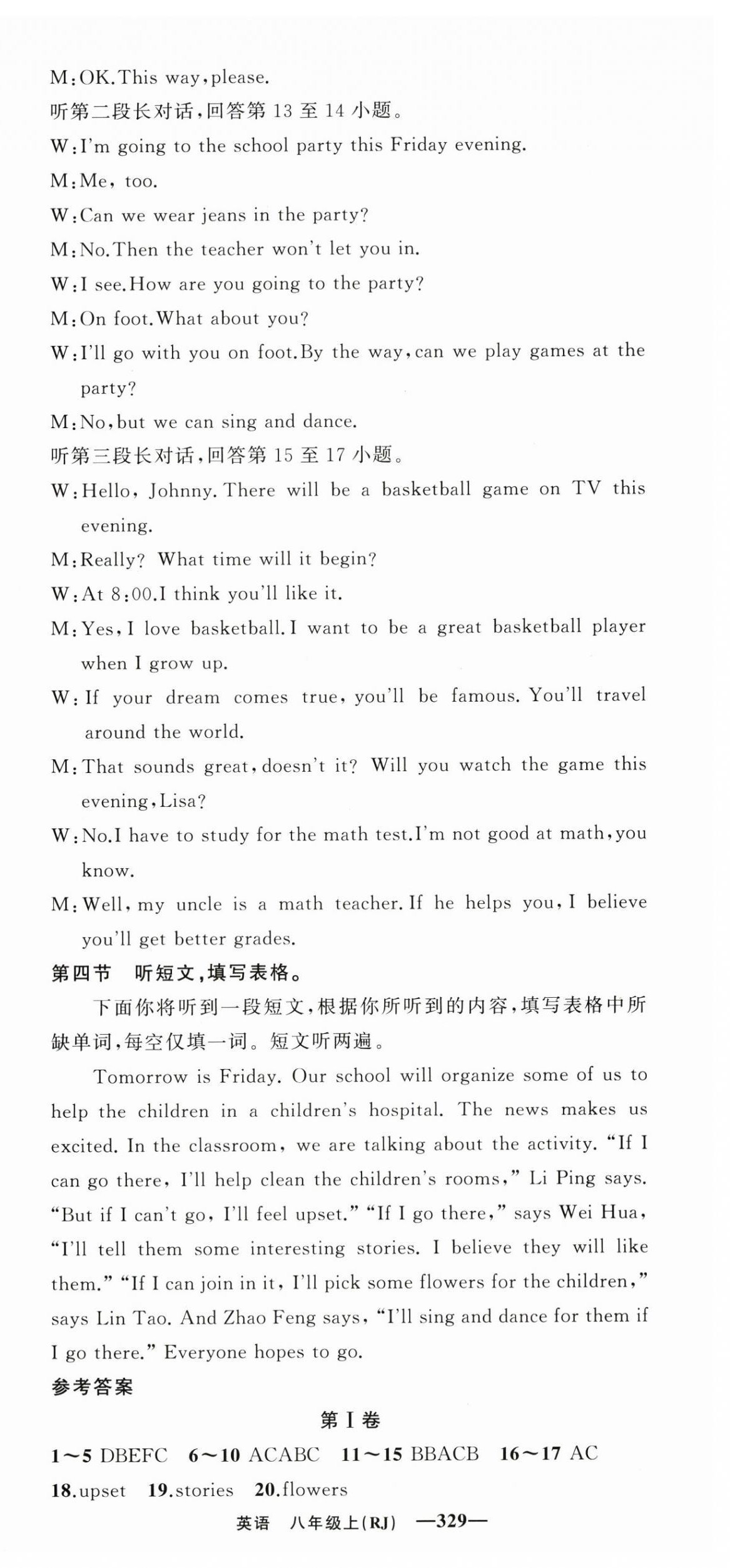 M:OK.This way,please.

听第二段长对话，回答第 13 至 14 小题。

W:I'm going to the school party this Friday evening.

M:Me, too.

W:Can we wear jeans in the party?

M:No.Then the teacher won't let you in.

W:I see.How are you going to the party?

M:On foot.What about you?

W:I'll go with you on foot.By the way,can we play games at the party?

M:No,but we can sing and dance.

听第三段长对话，回答第 15 至 17 小题。

W:Hello, Johnny. There will be a basketball game on TV this evening.

M:Really? What time will it begin?

W:At 8:00.I think you'll like it.

M:Yes,I love basketball.I want to be a great basketball player when I grow up.

W:If your dream comes true, you'll be famous. You'll travel around the world.

M:That sounds great,doesn't it? Will you watch the game this evening,Lisa?

W:No.I have to study for the math test.I'm not good at math,you know.

M:Well, my uncle is a math teacher. If he helps you, I believe you'll get better grades.

第四节　听短文，填写表格。

下面你将听到一段短文，根据你所听到的内容，填写表格中所缺单词，每空仅填一词。短文听两遍。

Tomorrow is Friday. Our school will organize some of us to help the children in a children's hospital. The news makes us excited. In the classroom, we are talking about the activity. "If I can go there, I'll help clean the children's rooms," Li Ping says. "But if I can't go, I'll feel upset." "If I go there," says Wei Hua, "I'll tell them some interesting stories. I believe they will like them." "If I can join in it, I'll pick some flowers for the children," says Lin Tao. And Zhao Feng says, "I'll sing and dance for them if I go there." Everyone hopes to go.

参考答案

第 I 卷

1～5 DBEFC　6～10 ACABC　11～15 BBACB　16～17 AC

18.upset　19.stories　20.flowers

英语　八年级上(RJ)　—329—